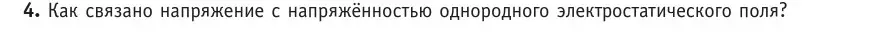 4. Как связано напряжение с напряжённостью однородного электростатического поля?